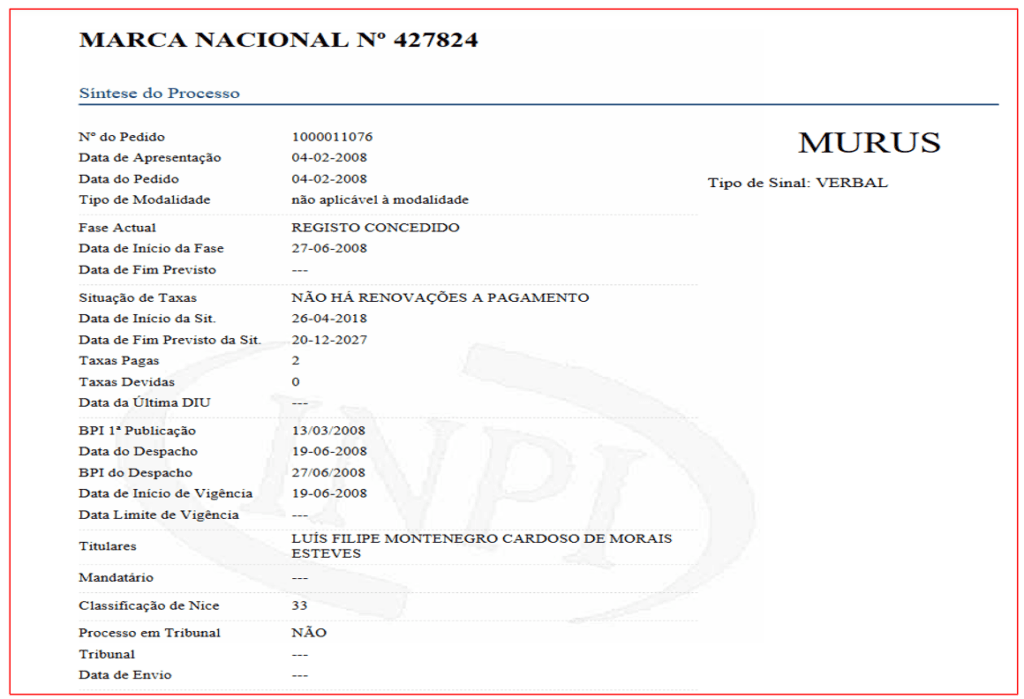 MARCA NACIONAL Nº 427824

Síntese do Processo

| | |
|---|---|
| Nº do Pedido | 1000011076 |
| Data de Apresentação | 04-02-2008 |
| Data do Pedido | 04-02-2008 |
| Tipo de Modalidade | não aplicável à modalidade |
| Fase Actual | REGISTO CONCEDIDO |
| Data de Início da Fase | 27-06-2008 |
| Data de Fim Previsto | --- |
| Situação de Taxas | NÃO HÁ RENOVAÇÕES A PAGAMENTO |
| Data de Início da Sit. | 26-04-2018 |
| Data de Fim Previsto da Sit. | 20-12-2027 |
| Taxas Pagas | 2 |
| Taxas Devidas | 0 |
| Data da Última DIU | --- |
| BPI 1ª Publicação | 13/03/2008 |
| Data do Despacho | 19-06-2008 |
| BPI do Despacho | 27/06/2008 |
| Data de Início de Vigência | 19-06-2008 |
| Data Limite de Vigência | --- |
| Titulares | LUÍS FILIPE MONTENEGRO CARDOSO DE MORAIS ESTEVES |
| Mandatário | --- |
| Classificação de Nice | 33 |
| Processo em Tribunal | NÃO |
| Tribunal | --- |
| Data de Envio | --- |

MURUS

Tipo de Sinal: VERBAL

INPI